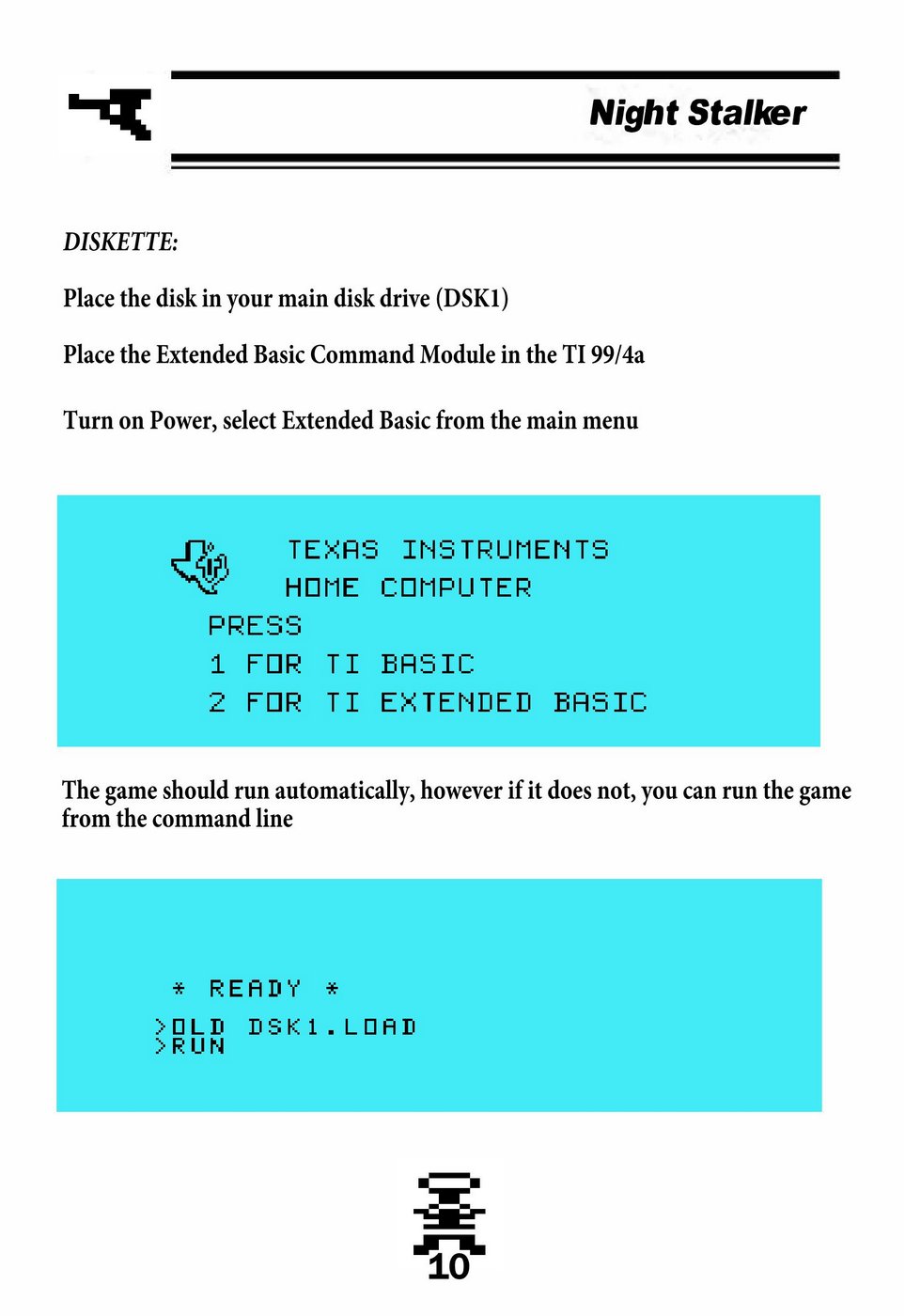 Night Stalker

DISKETTE:

Place the disk in your main disk drive (DSK1)

Place the Extended Basic Command Module in the TI 99/4a

Turn on Power, select Extended Basic from the main menu

TEXAS INSTRUMENTS
HOME COMPUTER
PRESS
1 FOR TI BASIC
2 FOR TI EXTENDED BASIC

The game should run automatically, however if it does not, you can run the game from the command line

* READY *
>OLD DSK1.LOAD
>RUN

10